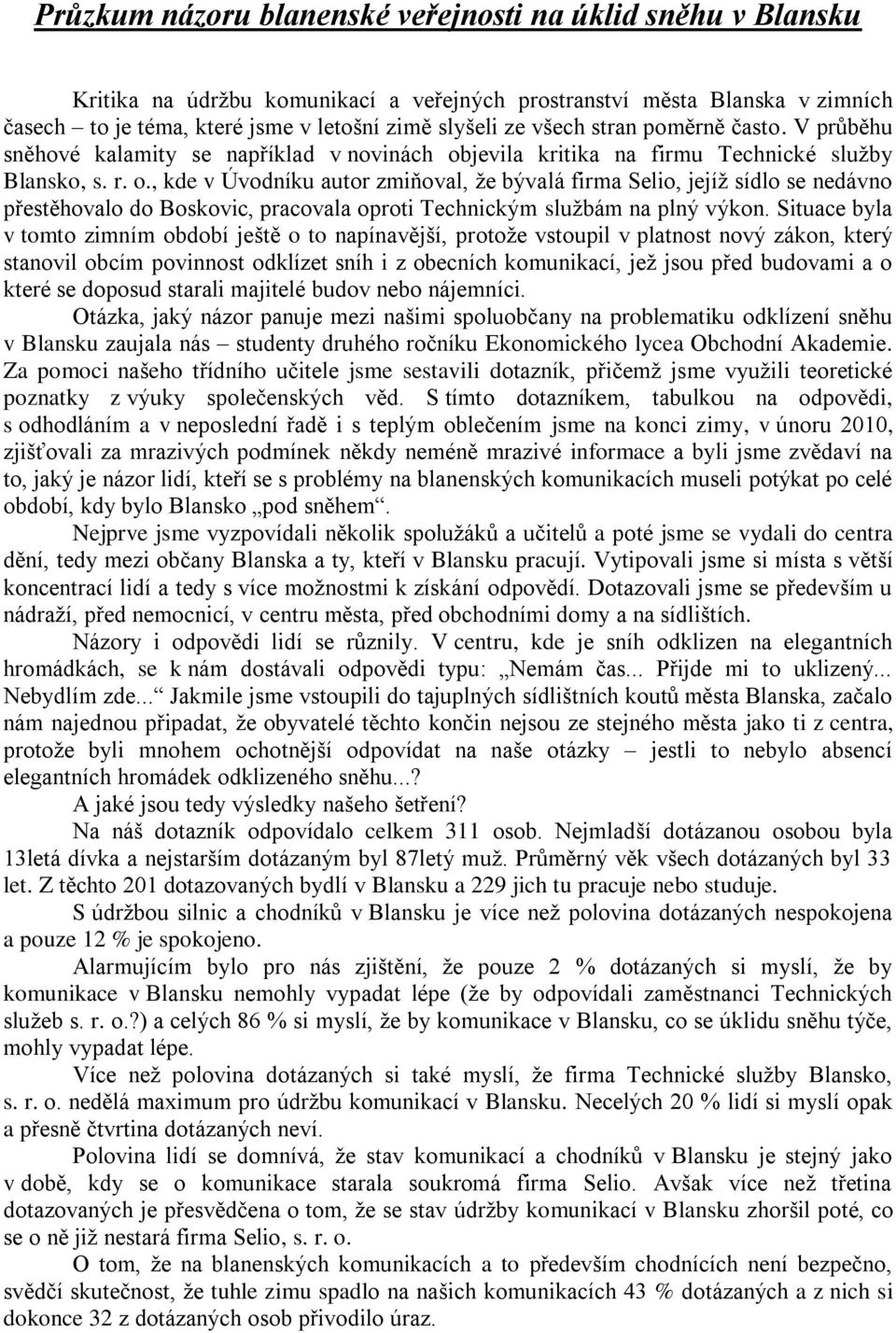 Průzkum názoru blanenské veřejnosti na úklid sněhu v Blansku

Kritika na údržbu komunikací a veřejných prostranství města Blanska v zimních časech – to je téma, které jsme v letošní zimě slyšeli ze všech stran poměrně často. V průběhu sněhové kalamity se například v novinách objevila kritika na firmu Technické služby Blansko, s. r. o., kde v Úvodníku autor zmiňoval, že bývalá firma Selio, jejíž sídlo se nedávno přestěhovalo do Boskovic, pracovala oproti Technickým službám na plný výkon. Situace byla v tomto zimním období ještě o to napínavější, protože vstoupil v platnost nový zákon, který stanovil obcím povinnost odklízet sníh i z obecních komunikací, jež jsou před budovami a o které se doposud starali majitelé budov nebo nájemníci.

Otázka, jaký názor panuje mezi našimi spoluobčany na problematiku odklízení sněhu v Blansku zaujala nás – studenty druhého ročníku Ekonomického lycea Obchodní Akademie. Za pomoci našeho třídního učitele jsme sestavili dotazník, přičemž jsme využili teoretické poznatky z výuky společenských věd. S tímto dotazníkem, tabulkou na odpovědi, s odhodláním a v neposlední řadě i s teplým oblečením jsme na konci zimy, v únoru 2010, zjišťovali za mrazivých podmínek někdy neméně mrazivé informace a byli jsme zvědaví na to, jaký je názor lidí, kteří se s problémy na blanenských komunikacích museli potýkat po celé období, kdy bylo Blansko „pod sněhem“.

Nejprve jsme vyzpovídali několik spolužáků a učitelů a poté jsme se vydali do centra dění, tedy mezi občany Blanska a ty, kteří v Blansku pracují. Vytipovali jsme si místa s větší koncentrací lidí a tedy s více možnostmi k získání odpovědí. Dotazovali jsme se především u nádraží, před nemocnicí, v centru města, před obchodními domy a na sídlištích.

Názory i odpovědi lidí se různily. V centru, kde je sníh odklizen na elegantních hromádkách, se k nám dostávali odpovědi typu: „Nemám čas... Přijde mi to uklizený... Nebydlím zde...“ Jakmile jsme vstoupili do tajuplných sídlištních koutů města Blanska, začalo nám najednou připadat, že obyvatelé těchto končin nejsou ze stejného města jako ti z centra, protože byli mnohem ochotnější odpovídat na naše otázky – jestli to nebylo absencí elegantních hromádek odklizeného sněhu...?

A jaké jsou tedy výsledky našeho šetření?

Na náš dotazník odpovídalo celkem 311 osob. Nejmladší dotázanou osobou byla 13letá dívka a nejstarším dotázaným byl 87letý muž. Průměrný věk všech dotázaných byl 33 let. Z těchto 201 dotazovaných bydlí v Blansku a 229 jich tu pracuje nebo studuje.

S údržbou silnic a chodníků v Blansku je více než polovina dotázaných nespokojena a pouze 12 % je spokojeno.

Alarmujícím bylo pro nás zjištění, že pouze 2 % dotázaných si myslí, že by komunikace v Blansku nemohly vypadat lépe (že by odpovídali zaměstnanci Technických služeb s. r. o.?) a celých 86 % si myslí, že by komunikace v Blansku, co se úklidu sněhu týče, mohly vypadat lépe.

Více než polovina dotázaných si také myslí, že firma Technické služby Blansko, s. r. o. nedělá maximum pro údržbu komunikací v Blansku. Necelých 20 % lidí si myslí opak a přesně čtvrtina dotázaných neví.

Polovina lidí se domnívá, že stav komunikací a chodníků v Blansku je stejný jako v době, kdy se o komunikace starala soukromá firma Selio. Avšak více než třetina dotazovaných je přesvědčena o tom, že se stav údržby komunikací v Blansku zhoršil poté, co se o ně již nestará firma Selio, s. r. o.

O tom, že na blanenských komunikacích a to především chodnících není bezpečno, svědčí skutečnost, že tuhle zimu spadlo na našich komunikacích 43 % dotázaných a z nich si dokonce 32 z dotázaných osob přivodilo úraz.